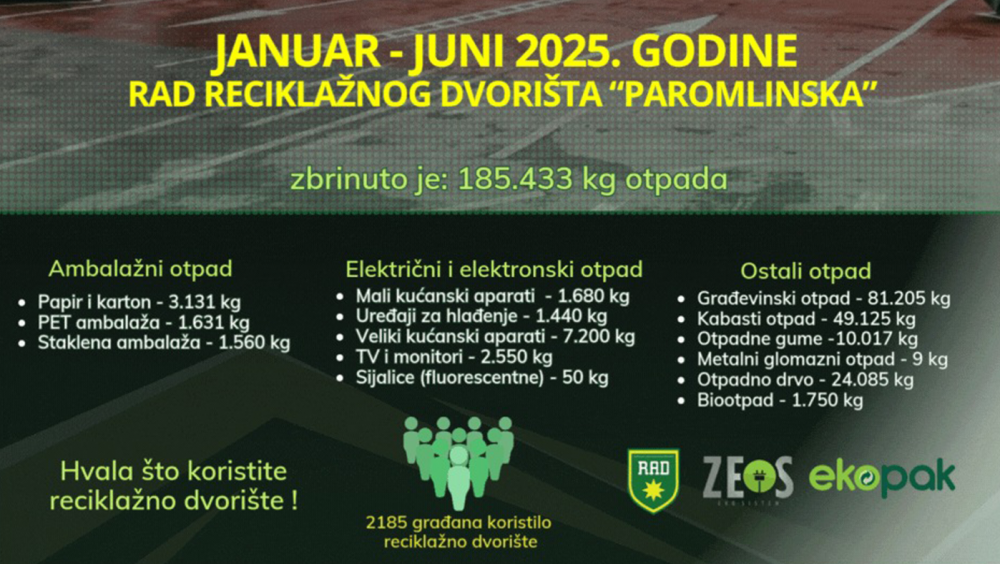 JANUAR - JUNI 2025. GODINE
RAD RECIKLAŽNOG DVORIŠTA "PAROMLINSKA"

zbrinuto je: 185.433 kg otpada

Ambalažni otpad
• Papir i karton - 3.131 kg
• PET ambalaža - 1.631 kg
• Staklena ambalaža - 1.560 kg

Električni i elektronski otpad
• Mali kućanski aparati - 1.680 kg
• Uređaji za hlađenje - 1.440 kg
• Veliki kućanski aparati - 7.200 kg
• TV i monitori - 2.550 kg
• Sijalice (fluorescentne) - 50 kg

Ostali otpad
• Građevinski otpad - 81.205 kg
• Kabasti otpad - 49.125 kg
• Otpadne gume -10.017 kg
• Metalni glomazni otpad - 9 kg
• Otpadno drvo - 24.085 kg
• Biootpad - 1.750 kg

Hvala što koristite reciklažno dvorište !

2185 građana koristilo reciklažno dvorište

RAD

ZEOS

ekopak